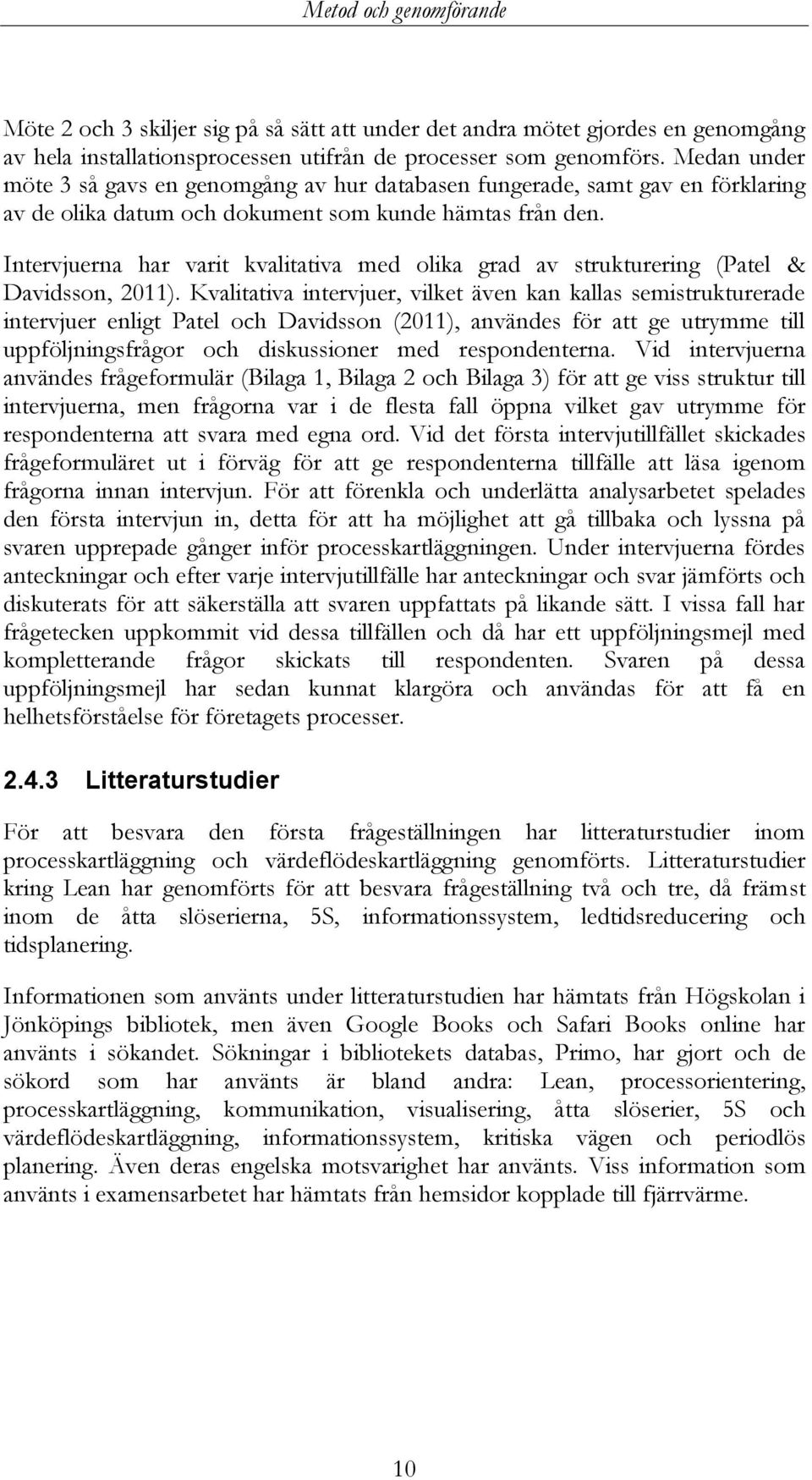 Metod och genomförande

Möte 2 och 3 skiljer sig på så sätt att under det andra mötet gjordes en genomgång av hela installationsprocessen utifrån de processer som genomförs. Medan under möte 3 så gavs en genomgång av hur databasen fungerade, samt gav en förklaring av de olika datum och dokument som kunde hämtas från den.

Intervjuerna har varit kvalitativa med olika grad av strukturering (Patel & Davidsson, 2011). Kvalitativa intervjuer, vilket även kan kallas semistrukturerade intervjuer enligt Patel och Davidsson (2011), användes för att ge utrymme till uppföljningsfrågor och diskussioner med respondenterna. Vid intervjuerna användes frågeformulär (Bilaga 1, Bilaga 2 och Bilaga 3) för att ge viss struktur till intervjuerna, men frågorna var i de flesta fall öppna vilket gav utrymme för respondenterna att svara med egna ord. Vid det första intervjutillfället skickades frågeformuläret ut i förväg för att ge respondenterna tillfälle att läsa igenom frågorna innan intervjun. För att förenkla och underlätta analysarbetet spelades den första intervjun in, detta för att ha möjlighet att gå tillbaka och lyssna på svaren upprepade gånger inför processkartläggningen. Under intervjuerna fördes anteckningar och efter varje intervjutillfälle har anteckningar och svar jämförts och diskuterats för att säkerställa att svaren uppfattats på likande sätt. I vissa fall har frågetecken uppkommit vid dessa tillfällen och då har ett uppföljningsmejl med kompletterande frågor skickats till respondenten. Svaren på dessa uppföljningsmejl har sedan kunnat klargöra och användas för att få en helhetsförståelse för företagets processer.

2.4.3 Litteraturstudier

För att besvara den första frågeställningen har litteraturstudier inom processkartläggning och värdeflödeskartläggning genomförts. Litteraturstudier kring Lean har genomförts för att besvara frågeställning två och tre, då främst inom de åtta slöserierna, 5S, informationssystem, ledtidsreducering och tidsplanering.

Informationen som använts under litteraturstudien har hämtats från Högskolan i Jönköpings bibliotek, men även Google Books och Safari Books online har använts i sökandet. Sökningar i bibliotekets databas, Primo, har gjort och de sökord som har använts är bland andra: Lean, processorientering, processkartläggning, kommunikation, visualisering, åtta slöserier, 5S och värdeflödeskartläggning, informationssystem, kritiska vägen och periodlös planering. Även deras engelska motsvarighet har använts. Viss information som använts i examensarbetet har hämtats från hemsidor kopplade till fjärrvärme.

10